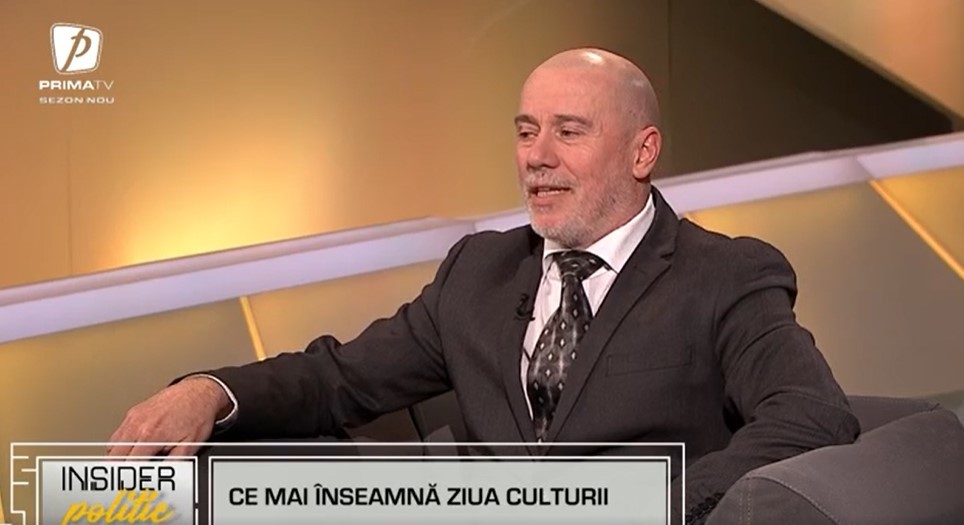 PRIMA TV
SEZON NOU

INSIDER
politic

CE MAI ÎNSEAMNĂ ZIUA CULTURII